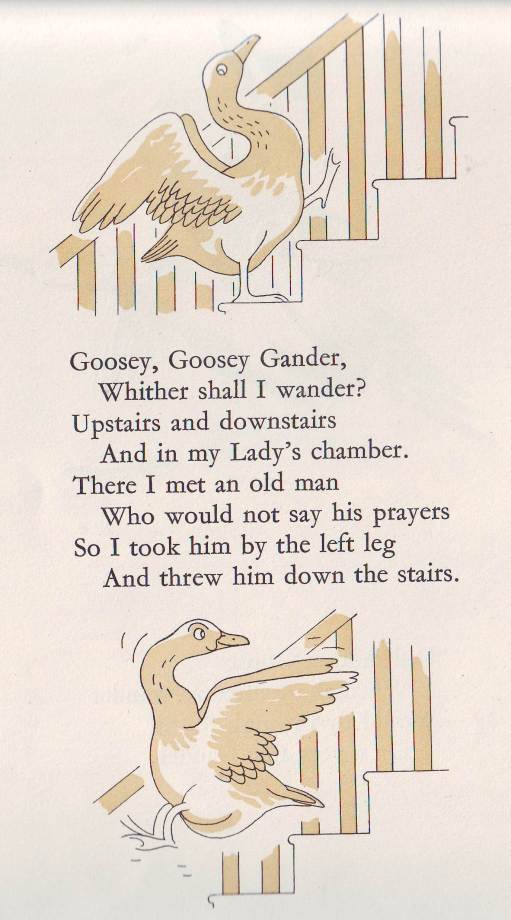 Goosey, Goosey Gander,
Whither shall I wander?
Upstairs and downstairs
And in my Lady's chamber.
There I met an old man
Who would not say his prayers
So I took him by the left leg
And threw him down the stairs.